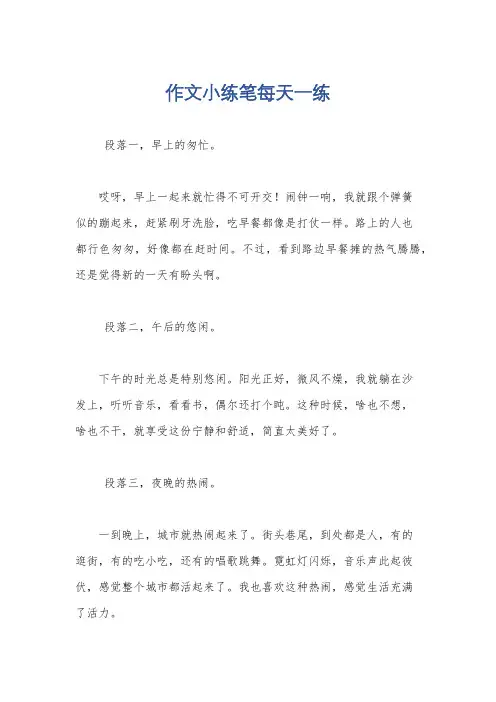 作文小练笔每天一练

段落一，早上的匆忙。

哎呀，早上一起来就忙得不可开交！闹钟一响，我就跟个弹簧似的蹦起来，赶紧刷牙洗脸，吃早餐都像是打仗一样。路上的人也都行色匆匆，好像都在赶时间。不过，看到路边早餐摊的热气腾腾，还是觉得新的一天有盼头啊。

段落二，午后的悠闲。

下午的时光总是特别悠闲。阳光正好，微风不燥，我就躺在沙发上，听听音乐，看看书，偶尔还打个盹。这种时候，啥也不想，啥也不干，就享受这份宁静和舒适，简直太美好了。

段落三，夜晚的热闹。

一到晚上，城市就热闹起来了。街头巷尾，到处都是人，有的逛街，有的吃小吃，还有的唱歌跳舞。霓虹灯闪烁，音乐声此起彼伏，感觉整个城市都活起来了。我也喜欢这种热闹，感觉生活充满了活力。